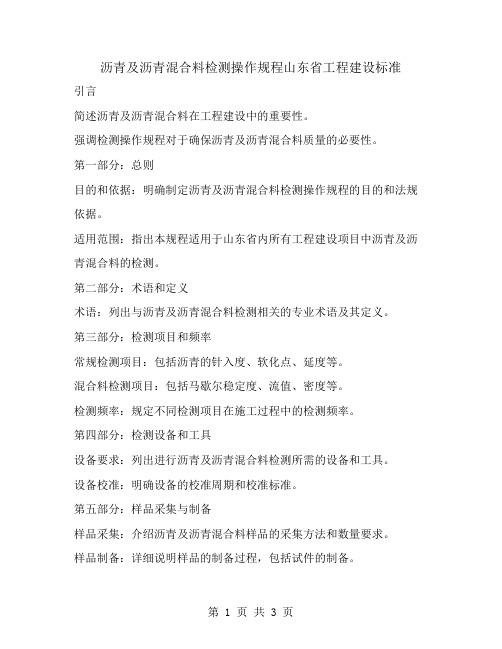 沥青及沥青混合料检测操作规程山东省工程建设标准

引言

简述沥青及沥青混合料在工程建设中的重要性。

强调检测操作规程对于确保沥青及沥青混合料质量的必要性。

第一部分：总则

目的和依据：明确制定沥青及沥青混合料检测操作规程的目的和法规依据。

适用范围：指出本规程适用于山东省内所有工程建设项目中沥青及沥青混合料的检测。

第二部分：术语和定义

术语：列出与沥青及沥青混合料检测相关的专业术语及其定义。

第三部分：检测项目和频率

常规检测项目：包括沥青的针入度、软化点、延度等。

混合料检测项目：包括马歇尔稳定度、流值、密度等。

检测频率：规定不同检测项目在施工过程中的检测频率。

第四部分：检测设备和工具

设备要求：列出进行沥青及沥青混合料检测所需的设备和工具。

设备校准：明确设备的校准周期和校准标准。

第五部分：样品采集与制备

样品采集：介绍沥青及沥青混合料样品的采集方法和数量要求。

样品制备：详细说明样品的制备过程，包括试件的制备。

第 1 页 共 3 页